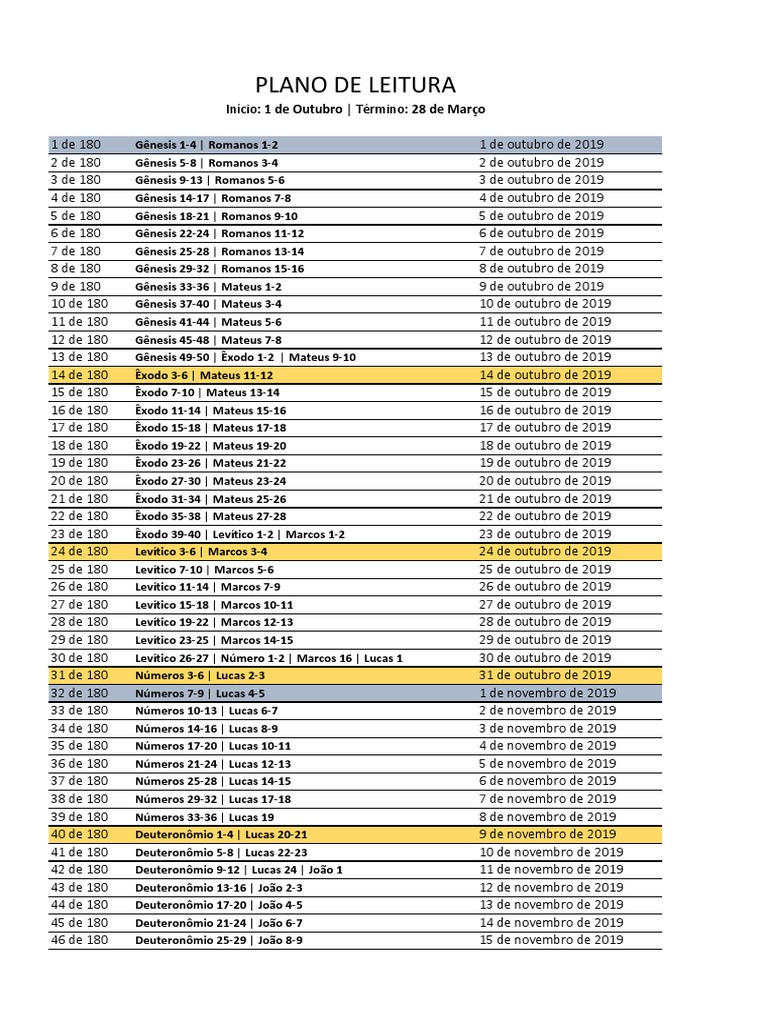 PLANO DE LEITURA

Início: 1 de Outubro | Término: 28 de Março

| | | |
|---|---|---|
| 1 de 180 | Gênesis 1-4 \| Romanos 1-2 | 1 de outubro de 2019 |
| 2 de 180 | Gênesis 5-8 \| Romanos 3-4 | 2 de outubro de 2019 |
| 3 de 180 | Gênesis 9-13 \| Romanos 5-6 | 3 de outubro de 2019 |
| 4 de 180 | Gênesis 14-17 \| Romanos 7-8 | 4 de outubro de 2019 |
| 5 de 180 | Gênesis 18-21 \| Romanos 9-10 | 5 de outubro de 2019 |
| 6 de 180 | Gênesis 22-24 \| Romanos 11-12 | 6 de outubro de 2019 |
| 7 de 180 | Gênesis 25-28 \| Romanos 13-14 | 7 de outubro de 2019 |
| 8 de 180 | Gênesis 29-32 \| Romanos 15-16 | 8 de outubro de 2019 |
| 9 de 180 | Gênesis 33-36 \| Mateus 1-2 | 9 de outubro de 2019 |
| 10 de 180 | Gênesis 37-40 \| Mateus 3-4 | 10 de outubro de 2019 |
| 11 de 180 | Gênesis 41-44 \| Mateus 5-6 | 11 de outubro de 2019 |
| 12 de 180 | Gênesis 45-48 \| Mateus 7-8 | 12 de outubro de 2019 |
| 13 de 180 | Gênesis 49-50 \| Êxodo 1-2 \| Mateus 9-10 | 13 de outubro de 2019 |
| 14 de 180 | Êxodo 3-6 \| Mateus 11-12 | 14 de outubro de 2019 |
| 15 de 180 | Êxodo 7-10 \| Mateus 13-14 | 15 de outubro de 2019 |
| 16 de 180 | Êxodo 11-14 \| Mateus 15-16 | 16 de outubro de 2019 |
| 17 de 180 | Êxodo 15-18 \| Mateus 17-18 | 17 de outubro de 2019 |
| 18 de 180 | Êxodo 19-22 \| Mateus 19-20 | 18 de outubro de 2019 |
| 19 de 180 | Êxodo 23-26 \| Mateus 21-22 | 19 de outubro de 2019 |
| 20 de 180 | Êxodo 27-30 \| Mateus 23-24 | 20 de outubro de 2019 |
| 21 de 180 | Êxodo 31-34 \| Mateus 25-26 | 21 de outubro de 2019 |
| 22 de 180 | Êxodo 35-38 \| Mateus 27-28 | 22 de outubro de 2019 |
| 23 de 180 | Êxodo 39-40 \| Levítico 1-2 \| Marcos 1-2 | 23 de outubro de 2019 |
| 24 de 180 | Levítico 3-6 \| Marcos 3-4 | 24 de outubro de 2019 |
| 25 de 180 | Levítico 7-10 \| Marcos 5-6 | 25 de outubro de 2019 |
| 26 de 180 | Levítico 11-14 \| Marcos 7-9 | 26 de outubro de 2019 |
| 27 de 180 | Levítico 15-18 \| Marcos 10-11 | 27 de outubro de 2019 |
| 28 de 180 | Levítico 19-22 \| Marcos 12-13 | 28 de outubro de 2019 |
| 29 de 180 | Levítico 23-25 \| Marcos 14-15 | 29 de outubro de 2019 |
| 30 de 180 | Levítico 26-27 \| Número 1-2 \| Marcos 16 \| Lucas 1 | 30 de outubro de 2019 |
| 31 de 180 | Números 3-6 \| Lucas 2-3 | 31 de outubro de 2019 |
| 32 de 180 | Números 7-9 \| Lucas 4-5 | 1 de novembro de 2019 |
| 33 de 180 | Números 10-13 \| Lucas 6-7 | 2 de novembro de 2019 |
| 34 de 180 | Números 14-16 \| Lucas 8-9 | 3 de novembro de 2019 |
| 35 de 180 | Números 17-20 \| Lucas 10-11 | 4 de novembro de 2019 |
| 36 de 180 | Números 21-24 \| Lucas 12-13 | 5 de novembro de 2019 |
| 37 de 180 | Números 25-28 \| Lucas 14-15 | 6 de novembro de 2019 |
| 38 de 180 | Números 29-32 \| Lucas 17-18 | 7 de novembro de 2019 |
| 39 de 180 | Números 33-36 \| Lucas 19 | 8 de novembro de 2019 |
| 40 de 180 | Deuteronômio 1-4 \| Lucas 20-21 | 9 de novembro de 2019 |
| 41 de 180 | Deuteronômio 5-8 \| Lucas 22-23 | 10 de novembro de 2019 |
| 42 de 180 | Deuteronômio 9-12 \| Lucas 24 \| João 1 | 11 de novembro de 2019 |
| 43 de 180 | Deuteronômio 13-16 \| João 2-3 | 12 de novembro de 2019 |
| 44 de 180 | Deuteronômio 17-20 \| João 4-5 | 13 de novembro de 2019 |
| 45 de 180 | Deuteronômio 21-24 \| João 6-7 | 14 de novembro de 2019 |
| 46 de 180 | Deuteronômio 25-29 \| João 8-9 | 15 de novembro de 2019 |